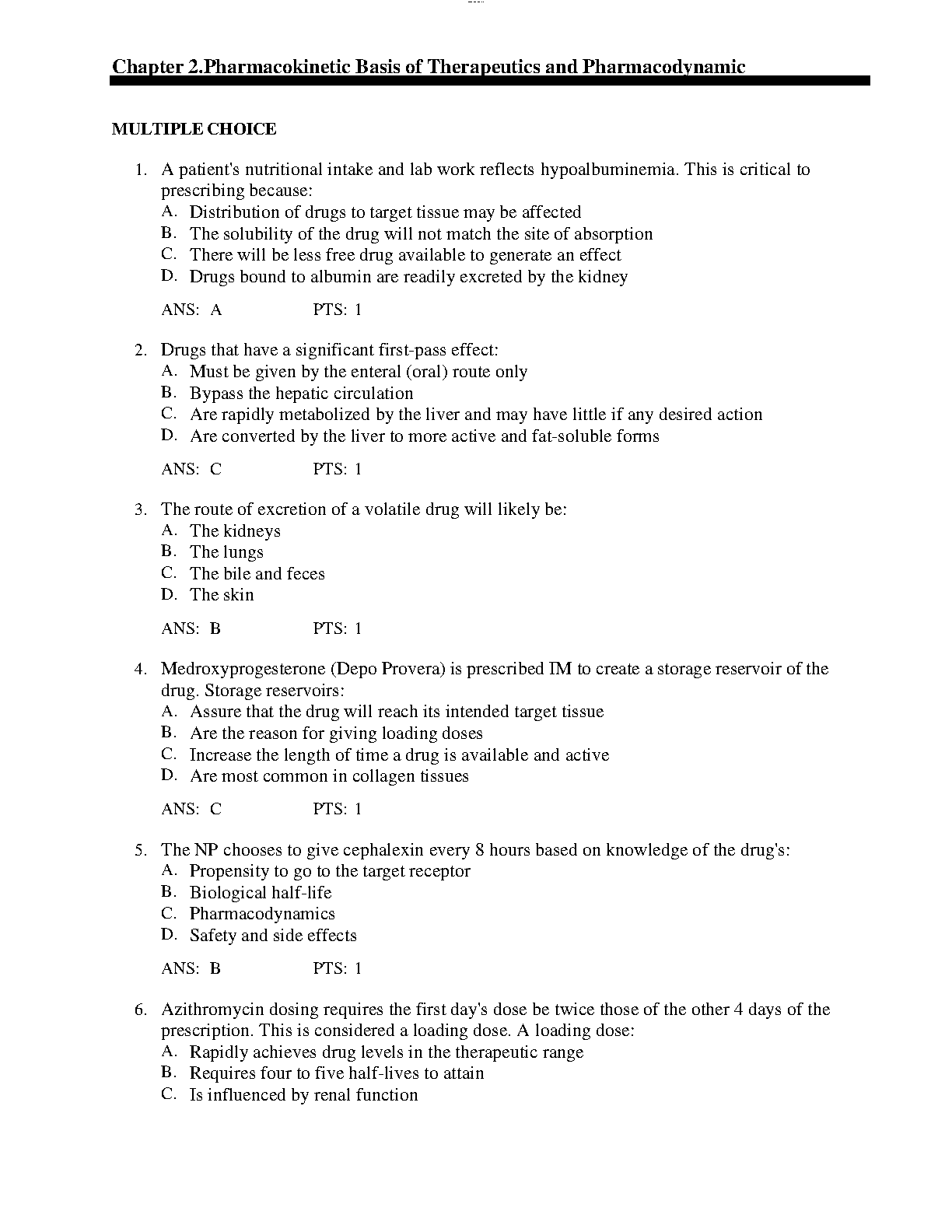 Chapter 2.Pharmacokinetic Basis of Therapeutics and Pharmacodynamic

MULTIPLE CHOICE

1. A patient's nutritional intake and lab work reflects hypoalbuminemia. This is critical to prescribing because:
A. Distribution of drugs to target tissue may be affected
B. The solubility of the drug will not match the site of absorption
C. There will be less free drug available to generate an effect
D. Drugs bound to albumin are readily excreted by the kidney

ANS: A PTS: 1

2. Drugs that have a significant first-pass effect:
A. Must be given by the enteral (oral) route only
B. Bypass the hepatic circulation
C. Are rapidly metabolized by the liver and may have little if any desired action
D. Are converted by the liver to more active and fat-soluble forms

ANS: C PTS: 1

3. The route of excretion of a volatile drug will likely be:
A. The kidneys
B. The lungs
C. The bile and feces
D. The skin

ANS: B PTS: 1

4. Medroxyprogesterone (Depo Provera) is prescribed IM to create a storage reservoir of the drug. Storage reservoirs:
A. Assure that the drug will reach its intended target tissue
B. Are the reason for giving loading doses
C. Increase the length of time a drug is available and active
D. Are most common in collagen tissues

ANS: C PTS: 1

5. The NP chooses to give cephalexin every 8 hours based on knowledge of the drug's:
A. Propensity to go to the target receptor
B. Biological half-life
C. Pharmacodynamics
D. Safety and side effects

ANS: B PTS: 1

6. Azithromycin dosing requires the first day's dose be twice those of the other 4 days of the prescription. This is considered a loading dose. A loading dose:
A. Rapidly achieves drug levels in the therapeutic range
B. Requires four to five half-lives to attain
C. Is influenced by renal function